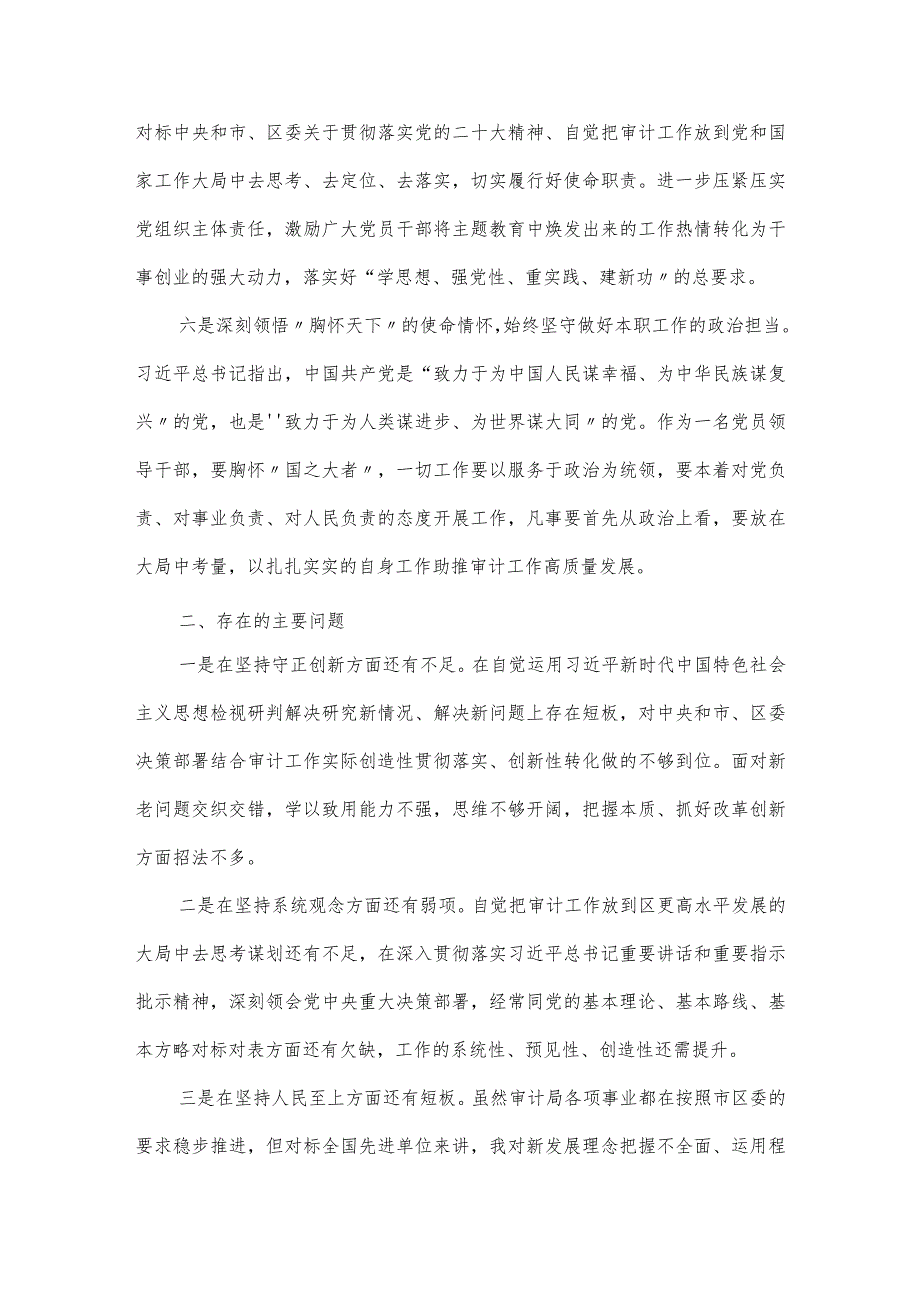 对标中央和市、区委关于贯彻落实党的二十大精神、自觉把审计工作放到党和国家工作大局中去思考、去定位、去落实，切实履行好使命职责。进一步压紧压实党组织主体责任，激励广大党员干部将主题教育中焕发出来的工作热情转化为干事创业的强大动力，落实好“学思想、强党性、重实践、建新功〃的总要求。

六是深刻领悟〃胸怀天下〃的使命情怀，始终坚守做好本职工作的政治担当。习近平总书记指出，中国共产党是“致力于为中国人民谋幸福、为中华民族谋复兴〃的党，也是''致力于为人类谋进步、为世界谋大同〃的党。作为一名党员领导干部，要胸怀〃国之大者〃，一切工作要以服务于政治为统领，要本着对党负责、对事业负责、对人民负责的态度开展工作，凡事要首先从政治上看，要放在大局中考量，以扎扎实实的自身工作助推审计工作高质量发展。

二、存在的主要问题

一是在坚持守正创新方面还有不足。在自觉运用习近平新时代中国特色社会主义思想检视研判解决研究新情况、解决新问题上存在短板，对中央和市、区委决策部署结合审计工作实际创造性贯彻落实、创新性转化做的不够到位。面对新老问题交织交错，学以致用能力不强，思维不够开阔，把握本质、抓好改革创新方面招法不多。

二是在坚持系统观念方面还有弱项。自觉把审计工作放到区更高水平发展的大局中去思考谋划还有不足，在深入贯彻落实习近平总书记重要讲话和重要指示批示精神，深刻领会党中央重大决策部署，经常同党的基本理论、基本路线、基本方略对标对表方面还有欠缺，工作的系统性、预见性、创造性还需提升。

三是在坚持人民至上方面还有短板。虽然审计局各项事业都在按照市区委的要求稳步推进，但对标全国先进单位来讲，我对新发展理念把握不全面、运用程